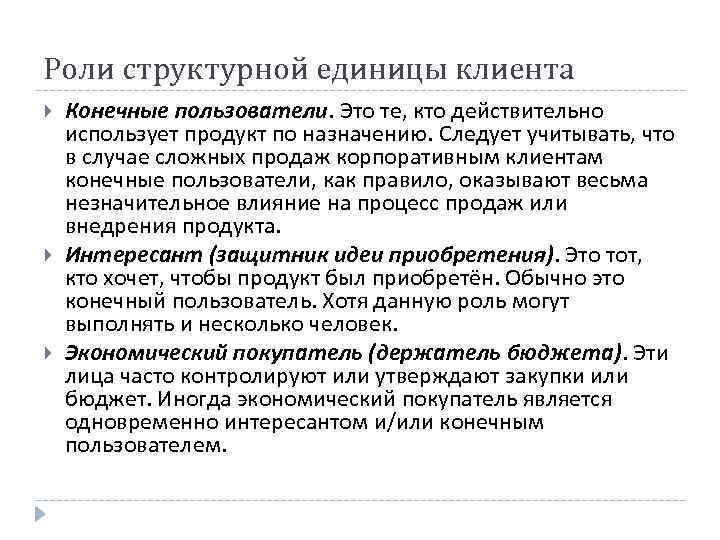 Роли структурной единицы клиента

Конечные пользователи. Это те, кто действительно использует продукт по назначению. Следует учитывать, что в случае сложных продаж корпоративным клиентам конечные пользователи, как правило, оказывают весьма незначительное влияние на процесс продаж или внедрения продукта.

Интересант (защитник идеи приобретения). Это тот, кто хочет, чтобы продукт был приобретён. Обычно это конечный пользователь. Хотя данную роль могут выполнять и несколько человек.

Экономический покупатель (держатель бюджета). Эти лица часто контролируют или утверждают закупки или бюджет. Иногда экономический покупатель является одновременно интересантом и/или конечным пользователем.